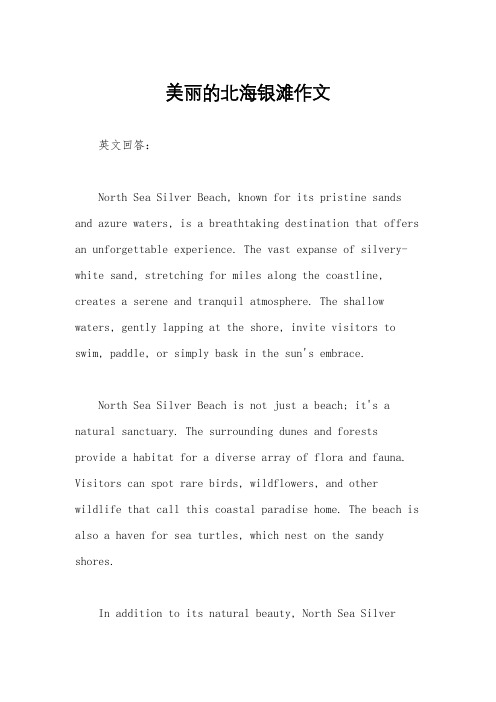 美丽的北海银滩作文

英文回答：

North Sea Silver Beach, known for its pristine sands and azure waters, is a breathtaking destination that offers an unforgettable experience. The vast expanse of silvery-white sand, stretching for miles along the coastline, creates a serene and tranquil atmosphere. The shallow waters, gently lapping at the shore, invite visitors to swim, paddle, or simply bask in the sun's embrace.

North Sea Silver Beach is not just a beach; it's a natural sanctuary. The surrounding dunes and forests provide a habitat for a diverse array of flora and fauna. Visitors can spot rare birds, wildflowers, and other wildlife that call this coastal paradise home. The beach is also a haven for sea turtles, which nest on the sandy shores.

In addition to its natural beauty, North Sea Silver